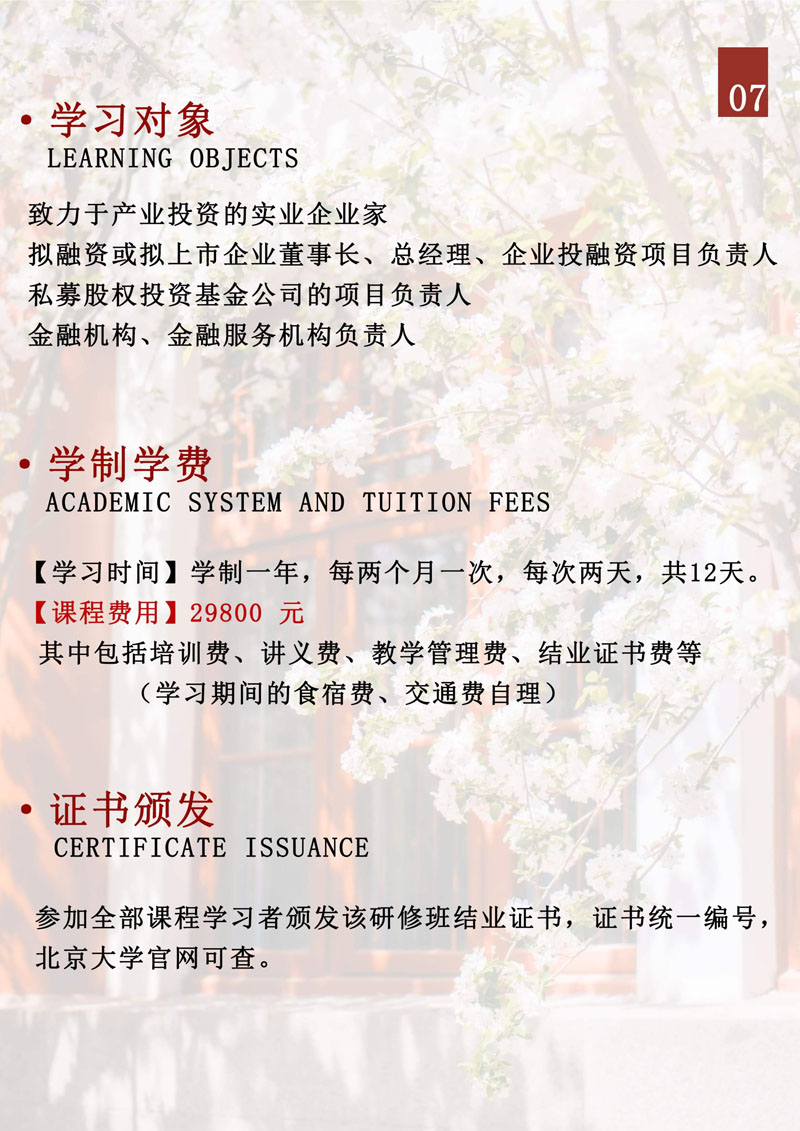 07

• 学习对象
LEARNING OBJECTS

致力于产业投资的实业企业家
拟融资或拟上市企业董事长、总经理、企业投融资项目负责人
私募股权投资基金公司的项目负责人
金融机构、金融服务机构负责人

• 学制学费
ACADEMIC SYSTEM AND TUITION FEES

【学习时间】学制一年，每两个月一次，每次两天，共12天。
【课程费用】29800 元
其中包括培训费、讲义费、教学管理费、结业证书费等
（学习期间的食宿费、交通费自理）

• 证书颁发
CERTIFICATE ISSUANCE

参加全部课程学习者颁发该研修班结业证书，证书统一编号，北京大学官网可查。